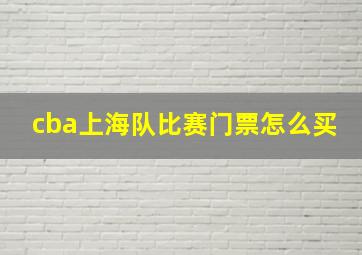 cba上海队比赛门票怎么买